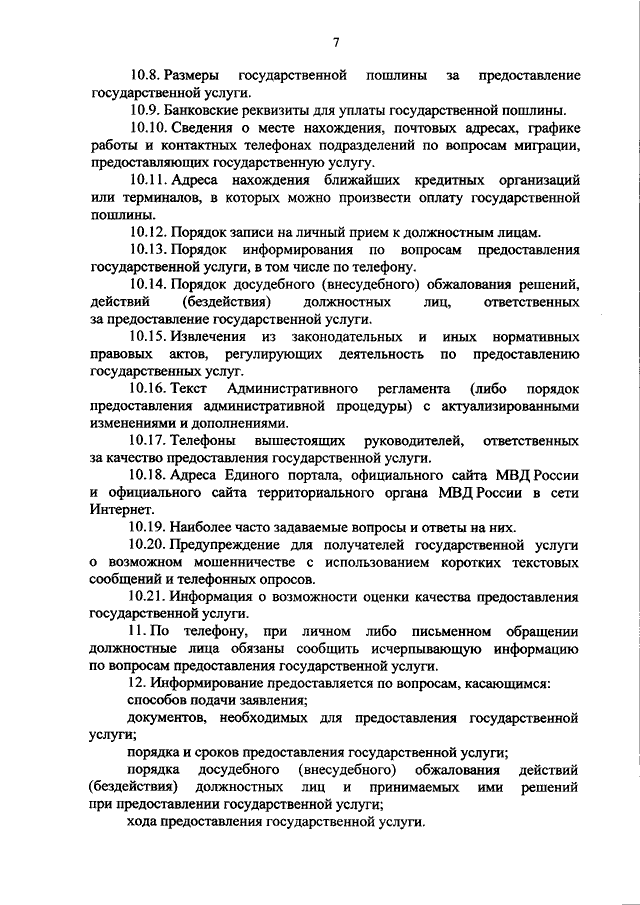 7

10.8. Размеры государственной пошлины за предоставление государственной услуги.

10.9. Банковские реквизиты для уплаты государственной пошлины.

10.10. Сведения о месте нахождения, почтовых адресах, графике работы и контактных телефонах подразделений по вопросам миграции, предоставляющих государственную услугу.

10.11. Адреса нахождения ближайших кредитных организаций или терминалов, в которых можно произвести оплату государственной пошлины.

10.12. Порядок записи на личный прием к должностным лицам.

10.13. Порядок информирования по вопросам предоставления государственной услуги, в том числе по телефону.

10.14. Порядок досудебного (внесудебного) обжалования решений, действий (бездействия) должностных лиц, ответственных за предоставление государственной услуги.

10.15. Извлечения из законодательных и иных нормативных правовых актов, регулирующих деятельность по предоставлению государственных услуг.

10.16. Текст Административного регламента (либо порядок предоставления административной процедуры) с актуализированными изменениями и дополнениями.

10.17. Телефоны вышестоящих руководителей, ответственных за качество предоставления государственной услуги.

10.18. Адреса Единого портала, официального сайта МВД России и официального сайта территориального органа МВД России в сети Интернет.

10.19. Наиболее часто задаваемые вопросы и ответы на них.

10.20. Предупреждение для получателей государственной услуги о возможном мошенничестве с использованием коротких текстовых сообщений и телефонных опросов.

10.21. Информация о возможности оценки качества предоставления государственной услуги.

11. По телефону, при личном либо письменном обращении должностные лица обязаны сообщить исчерпывающую информацию по вопросам предоставления государственной услуги.

12. Информирование предоставляется по вопросам, касающимся:

способов подачи заявления;

документов, необходимых для предоставления государственной услуги;

порядка и сроков предоставления государственной услуги;

порядка досудебного (внесудебного) обжалования действий (бездействия) должностных лиц и принимаемых ими решений при предоставлении государственной услуги;

хода предоставления государственной услуги.